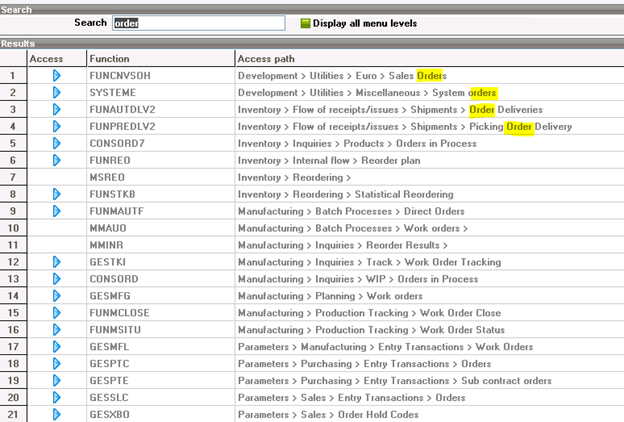 Search

Search order

Display all menu levels

Results

| | Access | Function | Access path |
|---|---|---|---|
| 1 | | FUNCNVSOH | Development > Utilities > Euro > Sales Orders |
| 2 | | SYSTEME | Development > Utilities > Miscellaneous > System orders |
| 3 | | FUNAUTDLV2 | Inventory > Flow of receipts/issues > Shipments > Order Deliveries |
| 4 | | FUNPREDLV2 | Inventory > Flow of receipts/issues > Shipments > Picking Order Delivery |
| 5 | | CONSORD7 | Inventory > Inquiries > Products > Orders in Process |
| 6 | | FUNREO | Inventory > Internal flow > Reorder plan |
| 7 | | MSREO | Inventory > Reordering > |
| 8 | | FUNSTKB | Inventory > Reordering > Statistical Reordering |
| 9 | | FUNMAUTF | Manufacturing > Batch Processes > Direct Orders |
| 10 | | MMAUO | Manufacturing > Batch Processes > Work orders > |
| 11 | | MMINR | Manufacturing > Inquiries > Reorder Results > |
| 12 | | GESTKI | Manufacturing > Inquiries > Track > Work Order Tracking |
| 13 | | CONSORD | Manufacturing > Inquiries > WIP > Orders in Process |
| 14 | | GESMFG | Manufacturing > Planning > Work orders |
| 15 | | FUNMCLOSE | Manufacturing > Production Tracking > Work Order Close |
| 16 | | FUNMSITU | Manufacturing > Production Tracking > Work Order Status |
| 17 | | GESMFL | Parameters > Manufacturing > Entry Transactions > Work Orders |
| 18 | | GESPTC | Parameters > Purchasing > Entry Transactions > Orders |
| 19 | | GESPTE | Parameters > Purchasing > Entry Transactions > Sub contract orders |
| 20 | | GESSLC | Parameters > Sales > Entry Transactions > Orders |
| 21 | | GESXBO | Parameters > Sales > Order Hold Codes |